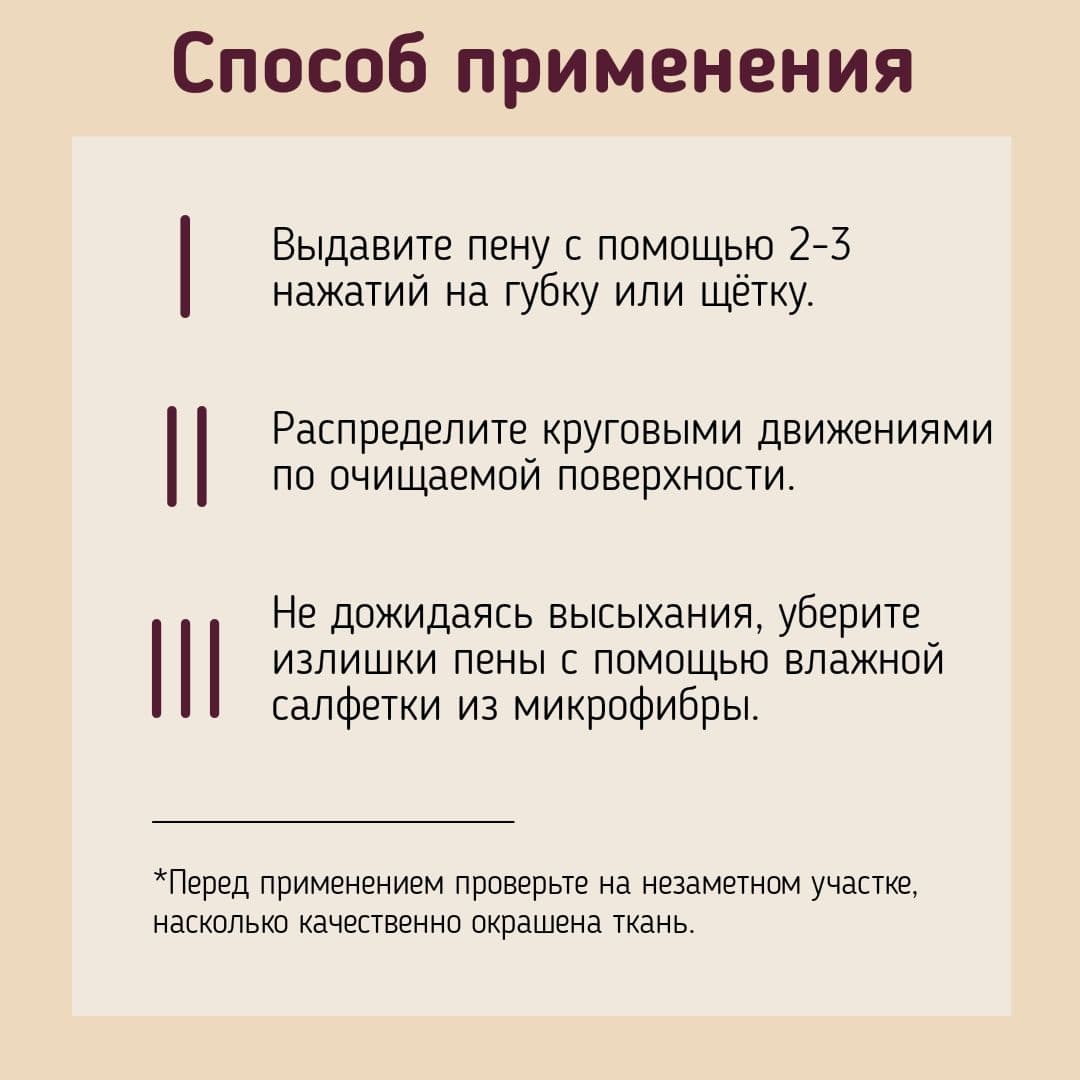 Способ применения

I Выдавите пену с помощью 2-3 нажатий на губку или щётку.

II Распределите круговыми движениями по очищаемой поверхности.

III Не дожидаясь высыхания, уберите излишки пены с помощью влажной салфетки из микрофибры.

*Перед применением проверьте на незаметном участке, насколько качественно окрашена ткань.